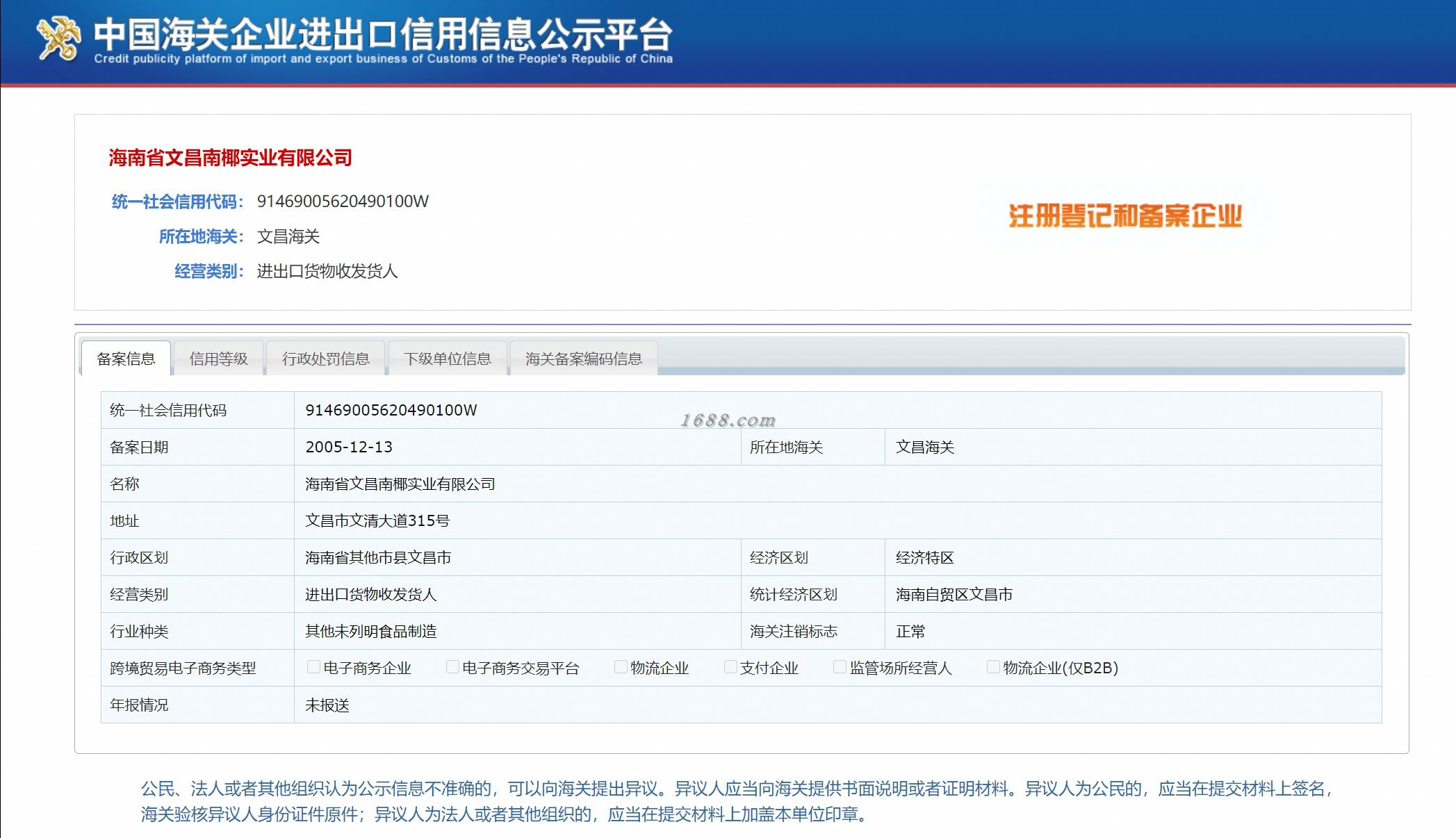 中国海关企业进出口信用信息公示平台
Credit publicity platform of import and export business of Customs of the People's Republic of China

海南省文昌南椰实业有限公司

统一社会信用代码: 91469005620490100W
所在地海关: 文昌海关
经营类别: 进出口货物收发货人

注册登记和备案企业

备案信息 信用等级 行政处罚信息 下级单位信息 海关备案编码信息

1688.com

| 统一社会信用代码 | 91469005620490100W | | |
|---|---|---|---|
| 备案日期 | 2005-12-13 | 所在地海关 | 文昌海关 |
| 名称 | 海南省文昌南椰实业有限公司 | | |
| 地址 | 文昌市文清大道315号 | | |
| 行政区划 | 海南省其他市县文昌市 | 经济区划 | 经济特区 |
| 经营类别 | 进出口货物收发货人 | 统计经济区划 | 海南自贸区文昌市 |
| 行业种类 | 其他未列明食品制造 | 海关注销标志 | 正常 |
| 跨境贸易电子商务类型 | 电子商务企业 电子商务交易平台 物流企业 支付企业 监管场所经营人 物流企业(仅B2B) | | |
| 年报情况 | 未报送 | | |

公民、法人或者其他组织认为公示信息不准确的，可以向海关提出异议。异议人应当向海关提供书面说明或者证明材料。异议人为公民的，应当在提交材料上签名，海关验核异议人身份证件原件；异议人为法人或者其他组织的，应当在提交材料上加盖本单位印章。